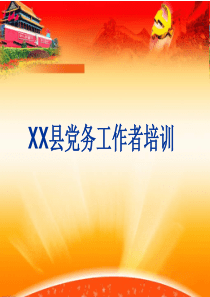 XX县党务工作者培训